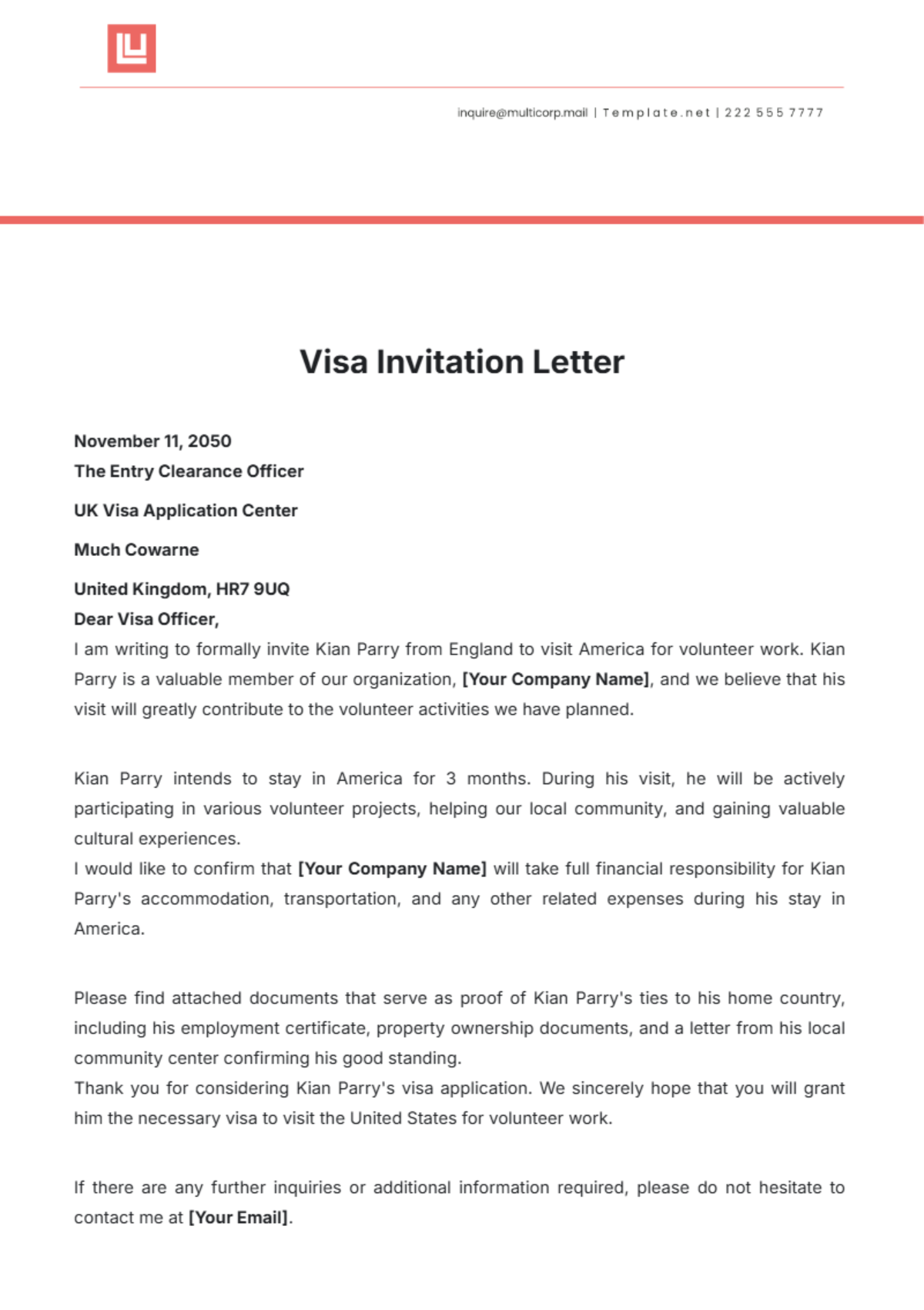 inquire@multicorp.mail | Template.net | 222 555 7777

Visa Invitation Letter

November 11, 2050
The Entry Clearance Officer

UK Visa Application Center

Much Cowarne

United Kingdom, HR7 9UQ
Dear Visa Officer,
I am writing to formally invite Kian Parry from England to visit America for volunteer work. Kian Parry is a valuable member of our organization, [Your Company Name], and we believe that his visit will greatly contribute to the volunteer activities we have planned.

Kian Parry intends to stay in America for 3 months. During his visit, he will be actively participating in various volunteer projects, helping our local community, and gaining valuable cultural experiences.
I would like to confirm that [Your Company Name] will take full financial responsibility for Kian Parry's accommodation, transportation, and any other related expenses during his stay in America.

Please find attached documents that serve as proof of Kian Parry's ties to his home country, including his employment certificate, property ownership documents, and a letter from his local community center confirming his good standing.
Thank you for considering Kian Parry's visa application. We sincerely hope that you will grant him the necessary visa to visit the United States for volunteer work.

If there are any further inquiries or additional information required, please do not hesitate to contact me at [Your Email].